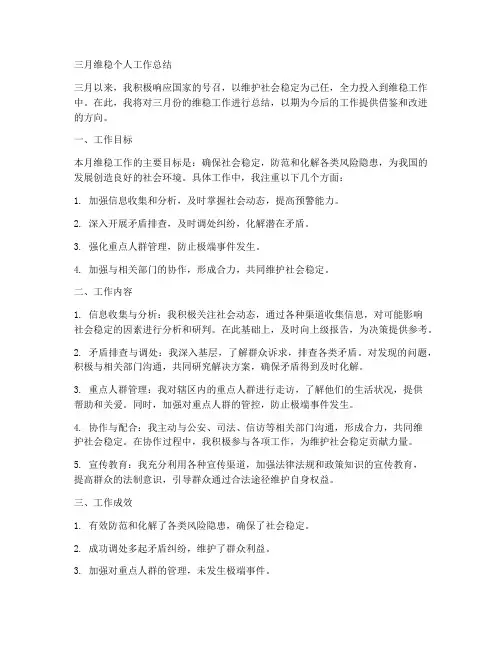 三月维稳个人工作总结

三月以来，我积极响应国家的号召，以维护社会稳定为己任，全力投入到维稳工作中。在此，我将对三月份的维稳工作进行总结，以期为今后的工作提供借鉴和改进的方向。

一、工作目标

本月维稳工作的主要目标是：确保社会稳定，防范和化解各类风险隐患，为我国的发展创造良好的社会环境。具体工作中，我注重以下几个方面：

1. 加强信息收集和分析，及时掌握社会动态，提高预警能力。

2. 深入开展矛盾排查，及时调处纠纷，化解潜在矛盾。

3. 强化重点人群管理，防止极端事件发生。

4. 加强与相关部门的协作，形成合力，共同维护社会稳定。

二、工作内容

1. 信息收集与分析：我积极关注社会动态，通过各种渠道收集信息，对可能影响社会稳定的因素进行分析和研判。在此基础上，及时向上级报告，为决策提供参考。

2. 矛盾排查与调处：我深入基层，了解群众诉求，排查各类矛盾。对发现的问题，积极与相关部门沟通，共同研究解决方案，确保矛盾得到及时化解。

3. 重点人群管理：我对辖区内的重点人群进行走访，了解他们的生活状况，提供帮助和关爱。同时，加强对重点人群的管控，防止极端事件发生。

4. 协作与配合：我主动与公安、司法、信访等相关部门沟通，形成合力，共同维护社会稳定。在协作过程中，我积极参与各项工作，为维护社会稳定贡献力量。

5. 宣传教育：我充分利用各种宣传渠道，加强法律法规和政策知识的宣传教育，提高群众的法制意识，引导群众通过合法途径维护自身权益。

三、工作成效

1. 有效防范和化解了各类风险隐患，确保了社会稳定。

2. 成功调处多起矛盾纠纷，维护了群众利益。

3. 加强对重点人群的管理，未发生极端事件。